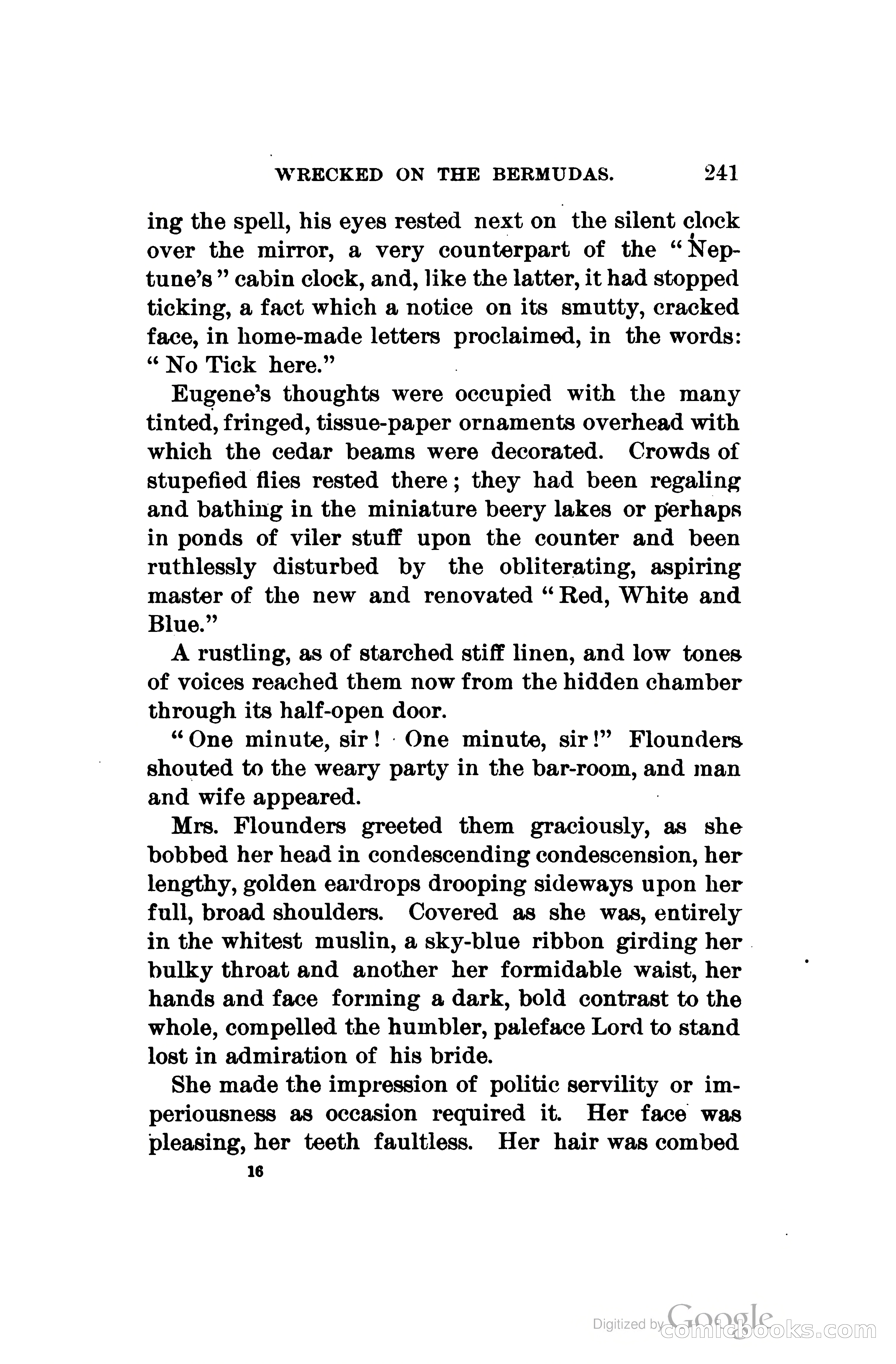 WRECKED ON THE BERMUDAS. 241

ing the spell, his eyes rested next on the silent clock over the mirror, a very counterpart of the "Neptune's" cabin clock, and, like the latter, it had stopped ticking, a fact which a notice on its smutty, cracked face, in home-made letters proclaimed, in the words: "No Tick here."

Eugene's thoughts were occupied with the many tinted, fringed, tissue-paper ornaments overhead with which the cedar beams were decorated. Crowds of stupefied flies rested there; they had been regaling and bathing in the miniature beery lakes or perhaps in ponds of viler stuff upon the counter and been ruthlessly disturbed by the obliterating, aspiring master of the new and renovated "Red, White and Blue."

A rustling, as of starched stiff linen, and low tones of voices reached them now from the hidden chamber through its half-open door.

"One minute, sir! One minute, sir!" Flounders shouted to the weary party in the bar-room, and man and wife appeared.

Mrs. Flounders greeted them graciously, as she bobbed her head in condescending condescension, her lengthy, golden eardrops drooping sideways upon her full, broad shoulders. Covered as she was, entirely in the whitest muslin, a sky-blue ribbon girding her bulky throat and another her formidable waist, her hands and face forming a dark, bold contrast to the whole, compelled the humbler, paleface Lord to stand lost in admiration of his bride.

She made the impression of politic servility or imperiousness as occasion required it. Her face was pleasing, her teeth faultless. Her hair was combed

16

Digitized by Google comicbooks.com